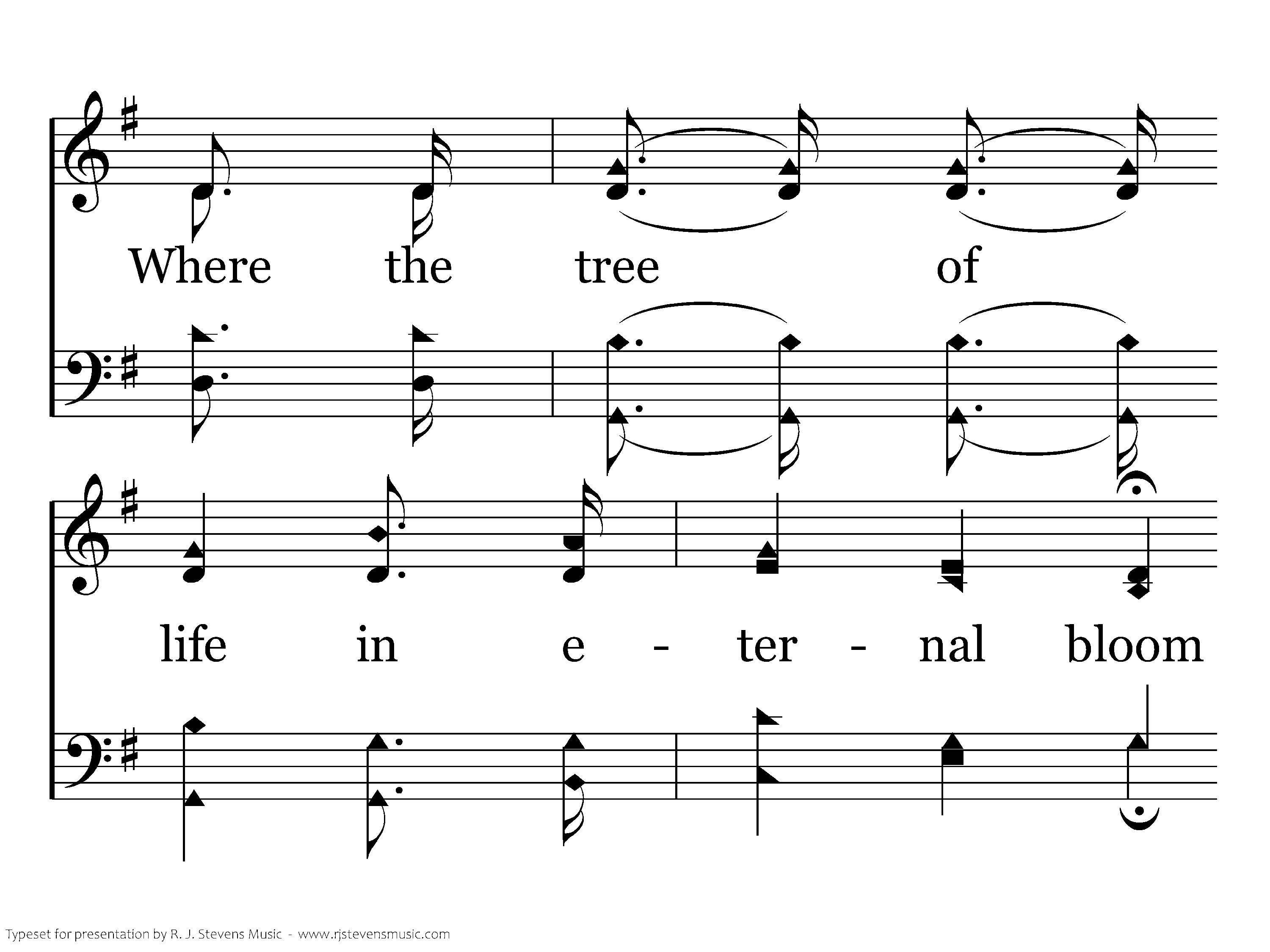 Where the tree of

life in e - ter - nal bloom

Typeset for presentation by R. J. Stevens Music - www.rjstevensmusic.com